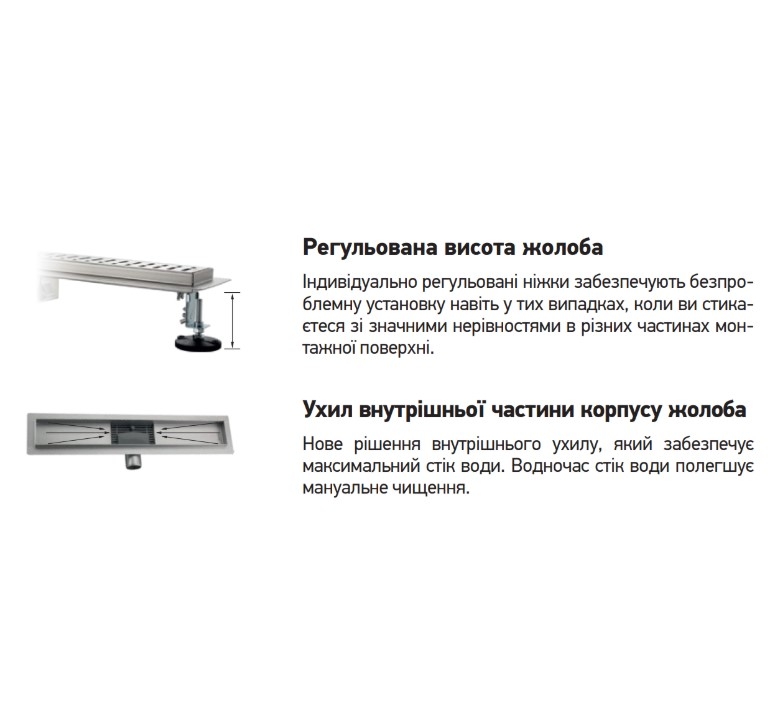 Регульована висота жолоба

Індивідуально регульовані ніжки забезпечують безпроблемну установку навіть у тих випадках, коли ви стикаєтеся зі значними нерівностями в різних частинах монтажної поверхні.

Ухил внутрішньої частини корпусу жолоба

Нове рішення внутрішнього ухилу, який забезпечує максимальний стік води. Водночас стік води полегшує мануальне чищення.